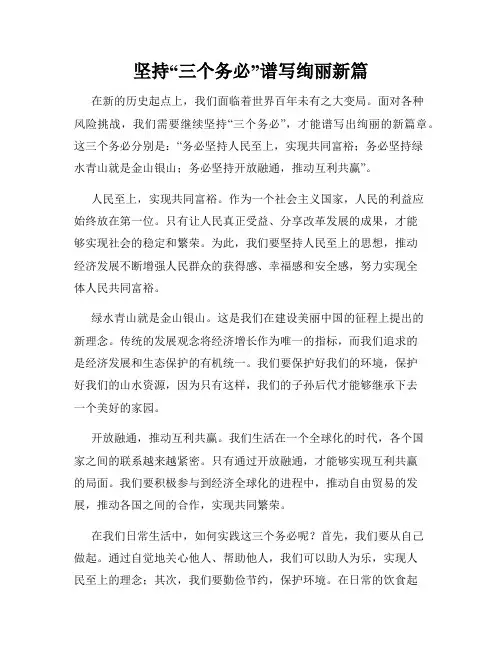 坚持“三个务必”谱写绚丽新篇

在新的历史起点上，我们面临着世界百年未有之大变局。面对各种风险挑战，我们需要继续坚持“三个务必”，才能谱写出绚丽的新篇章。这三个务必分别是：“务必坚持人民至上，实现共同富裕；务必坚持绿水青山就是金山银山；务必坚持开放融通，推动互利共赢”。

人民至上，实现共同富裕。作为一个社会主义国家，人民的利益应始终放在第一位。只有让人民真正受益、分享改革发展的成果，才能够实现社会的稳定和繁荣。为此，我们要坚持人民至上的思想，推动经济发展不断增强人民群众的获得感、幸福感和安全感，努力实现全体人民共同富裕。

绿水青山就是金山银山。这是我们在建设美丽中国的征程上提出的新理念。传统的发展观念将经济增长作为唯一的指标，而我们追求的是经济发展和生态保护的有机统一。我们要保护好我们的环境，保护好我们的山水资源，因为只有这样，我们的子孙后代才能够继承下去一个美好的家园。

开放融通，推动互利共赢。我们生活在一个全球化的时代，各个国家之间的联系越来越紧密。只有通过开放融通，才能够实现互利共赢的局面。我们要积极参与到经济全球化的进程中，推动自由贸易的发展，推动各国之间的合作，实现共同繁荣。

在我们日常生活中，如何实践这三个务必呢？首先，我们要从自己做起。通过自觉地关心他人、帮助他人，我们可以助人为乐，实现人民至上的理念；其次，我们要勤俭节约，保护环境。在日常的饮食起